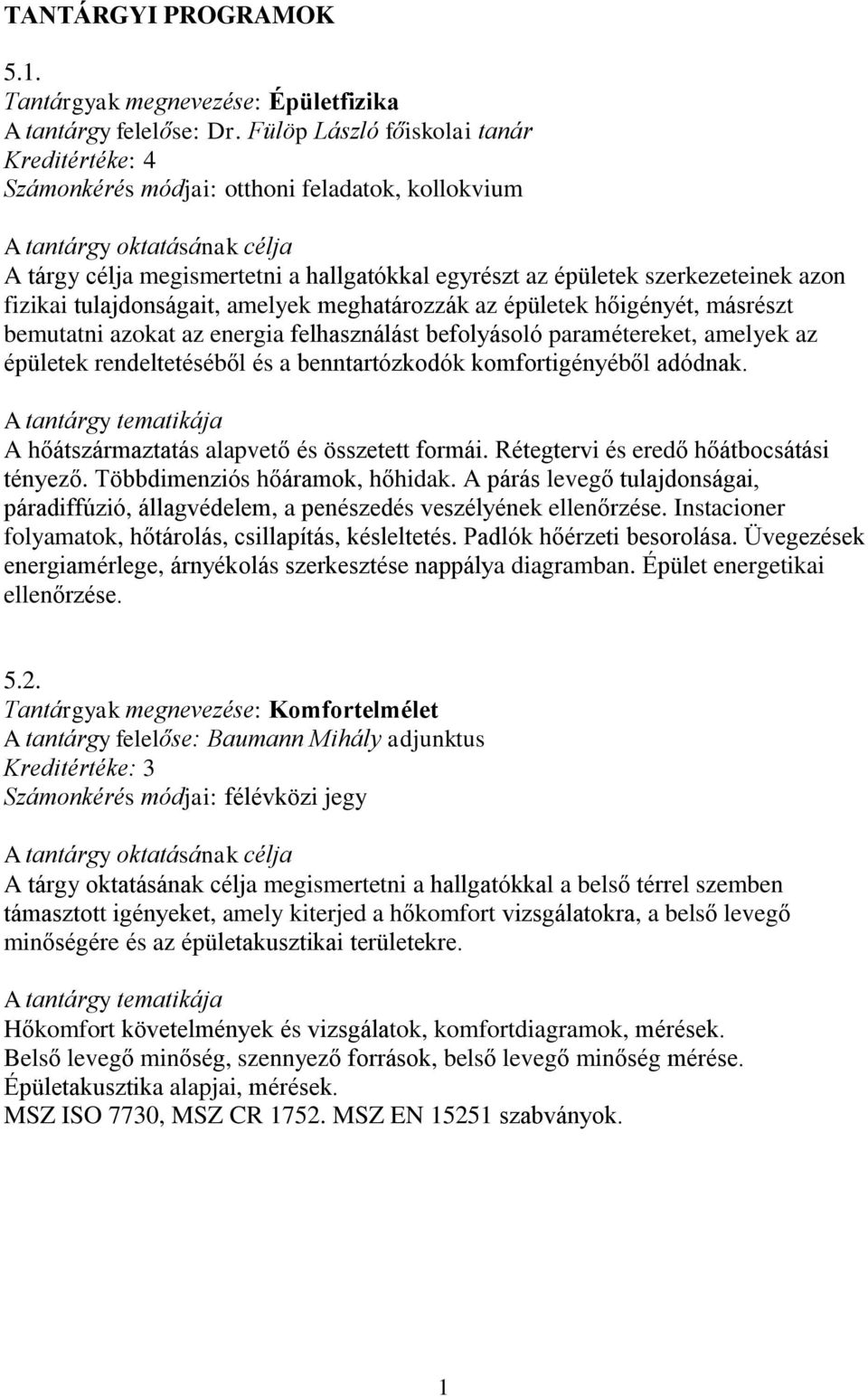 TANTÁRGYI PROGRAMOK

5.1.
Tantárgyak megnevezése: Épületfizika
A tantárgy felelőse: Dr. Fülöp László főiskolai tanár
Kreditértéke: 4
Számonkérés módjai: otthoni feladatok, kollokvium

A tantárgy oktatásának célja
A tárgy célja megismertetni a hallgatókkal egyrészt az épületek szerkezeteinek azon fizikai tulajdonságait, amelyek meghatározzák az épületek hőigényét, másrészt bemutatni azokat az energia felhasználást befolyásoló paramétereket, amelyek az épületek rendeltetéséből és a benntartózkodók komfortigényéből adódnak.

A tantárgy tematikája
A hőátszármaztatás alapvető és összetett formái. Rétegtervi és eredő hőátbocsátási tényező. Többdimenziós hőáramok, hőhidak. A párás levegő tulajdonságai, páradiffúzió, állagvédelem, a penészedés veszélyének ellenőrzése. Instacioner folyamatok, hőtárolás, csillapítás, késleltetés. Padlók hőérzeti besorolása. Üvegezések energiamérlege, árnyékolás szerkesztése nappálya diagramban. Épület energetikai ellenőrzése.

5.2.
Tantárgyak megnevezése: Komfortelmélet
A tantárgy felelőse: Baumann Mihály adjunktus
Kreditértéke: 3
Számonkérés módjai: félévközi jegy

A tantárgy oktatásának célja
A tárgy oktatásának célja megismertetni a hallgatókkal a belső térrel szemben támasztott igényeket, amely kiterjed a hőkomfort vizsgálatokra, a belső levegő minőségére és az épületakusztikai területekre.

A tantárgy tematikája
Hőkomfort követelmények és vizsgálatok, komfortdiagramok, mérések.
Belső levegő minőség, szennyező források, belső levegő minőség mérése.
Épületakusztika alapjai, mérések.
MSZ ISO 7730, MSZ CR 1752. MSZ EN 15251 szabványok.

1